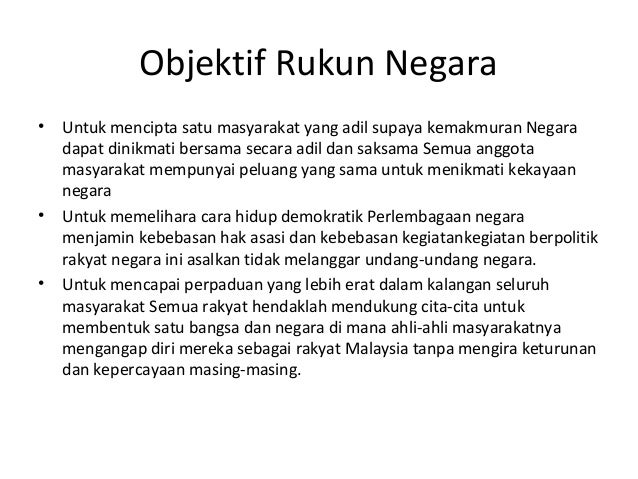 Objektif Rukun Negara

• Untuk mencipta satu masyarakat yang adil supaya kemakmuran Negara dapat dinikmati bersama secara adil dan saksama Semua anggota masyarakat mempunyai peluang yang sama untuk menikmati kekayaan negara

• Untuk memelihara cara hidup demokratik Perlembagaan negara menjamin kebebasan hak asasi dan kebebasan kegiatankegiatan berpolitik rakyat negara ini asalkan tidak melanggar undang-undang negara.

• Untuk mencapai perpaduan yang lebih erat dalam kalangan seluruh masyarakat Semua rakyat hendaklah mendukung cita-cita untuk membentuk satu bangsa dan negara di mana ahli-ahli masyarakatnya mengangap diri mereka sebagai rakyat Malaysia tanpa mengira keturunan dan kepercayaan masing-masing.